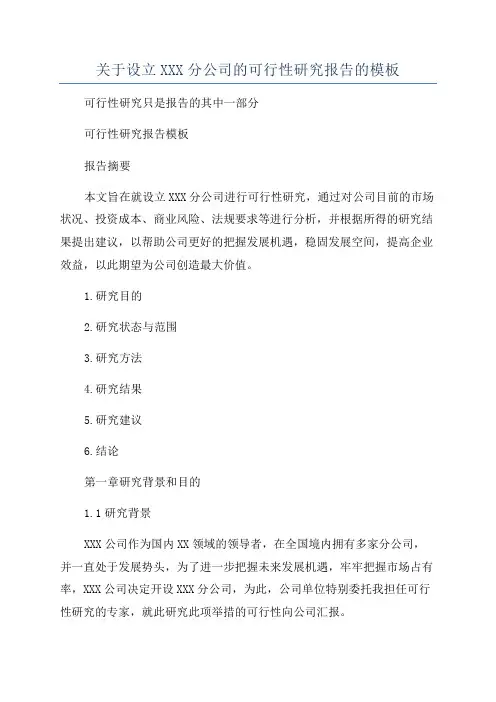 关于设立 XXX 分公司的可行性研究报告的模板

可行性研究只是报告的其中一部分

可行性研究报告模板

报告摘要

本文旨在就设立 XXX 分公司进行可行性研究，通过对公司目前的市场状况、投资成本、商业风险、法规要求等进行分析，并根据所得的研究结果提出建议，以帮助公司更好的把握发展机遇，稳固发展空间，提高企业效益，以此期望为公司创造最大价值。

1.研究目的

2.研究状态与范围

3.研究方法

4.研究结果

5.研究建议

6.结论

第一章研究背景和目的

1.1 研究背景

XXX 公司作为国内 XX 领域的领导者，在全国境内拥有多家分公司，并一直处于发展势头，为了进一步把握未来发展机遇，牢牢把握市场占有率，XXX 公司决定开设 XXX 分公司，为此，公司单位特别委托我担任可行性研究的专家，就此研究此项举措的可行性向公司汇报。